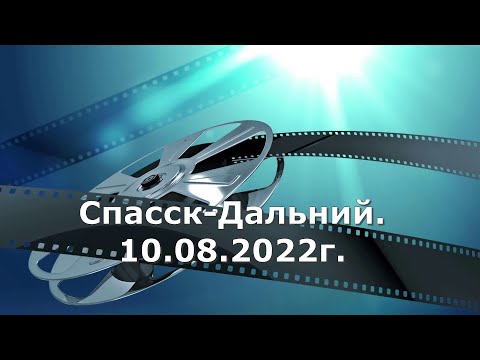 Спасск-Дальний.
10.08.2022г.